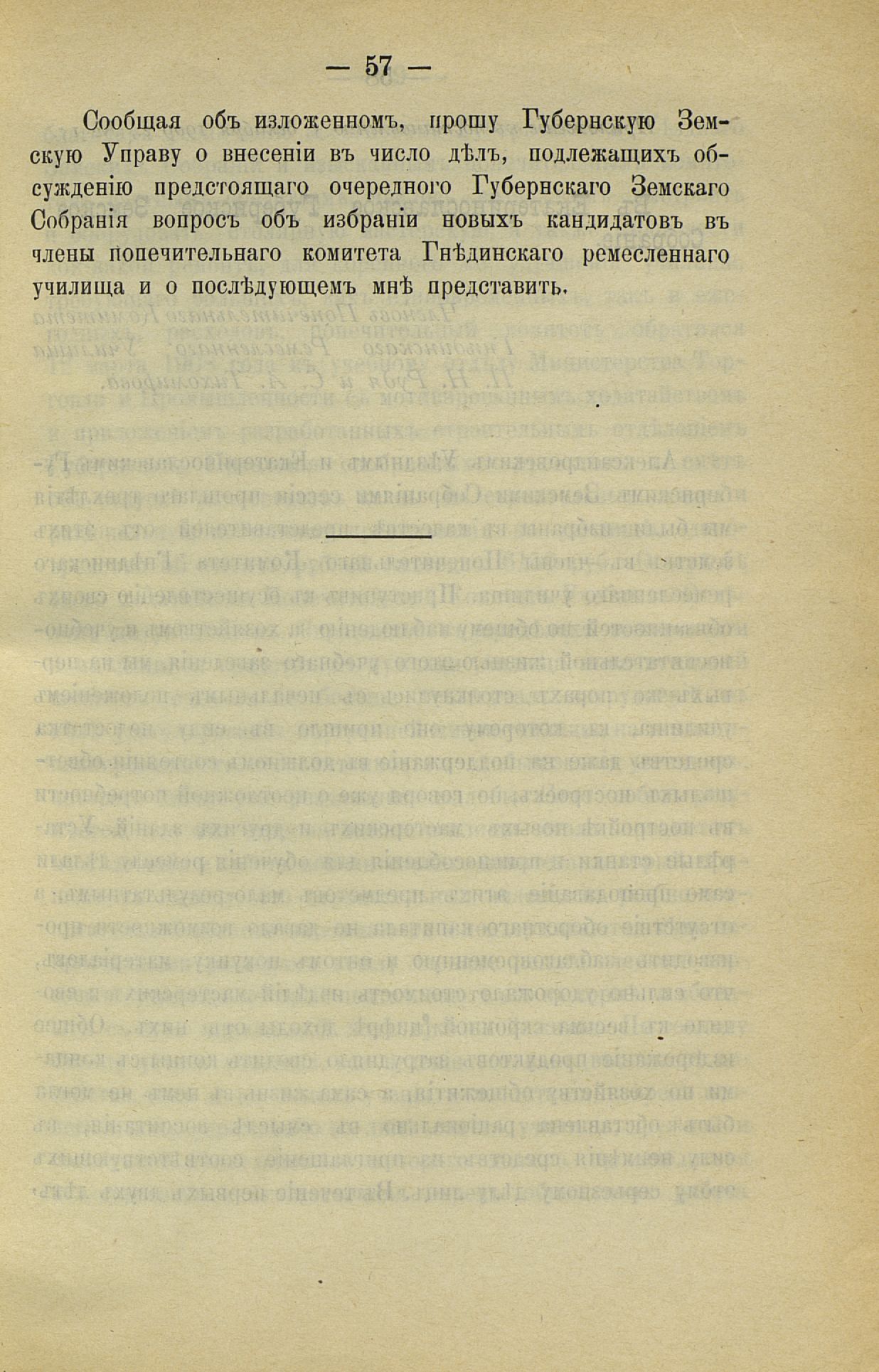 — 57 —

Сообщая объ изложенномъ, прошу Губернскую Земскую Управу о внесеніи въ число дѣлъ, подлежащихъ обсужденію предстоящаго очередного Губернскаго Земскаго Собранія вопросъ объ избраніи новыхъ кандидатовъ въ члены попечительнаго комитета Гнѣдинскаго ремесленнаго училища и о послѣдующемъ мнѣ представить.